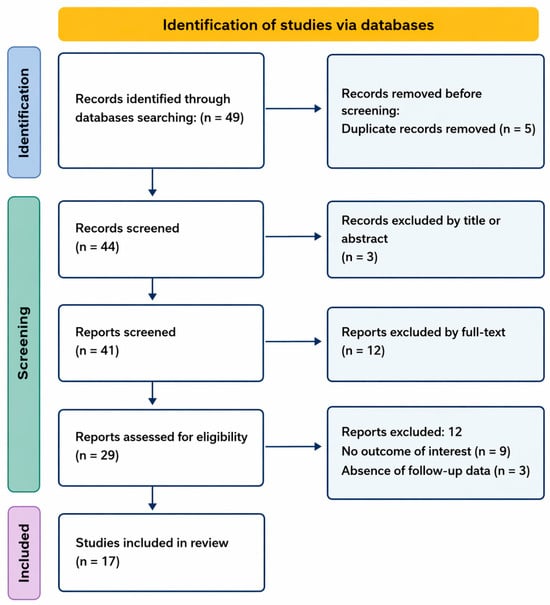 Identification of studies via databases

Identification

Records identified through databases searching: (n = 49)

Records removed before screening:
Duplicate records removed (n = 5)

Screening

Records screened
(n = 44)

Records excluded by title or abstract
(n = 3)

Reports screened
(n = 41)

Reports excluded by full-text
(n = 12)

Reports assessed for eligibility
(n = 29)

Reports excluded: 12
No outcome of interest (n = 9)
Absence of follow-up data (n = 3)

Included

Studies included in review
(n = 17)